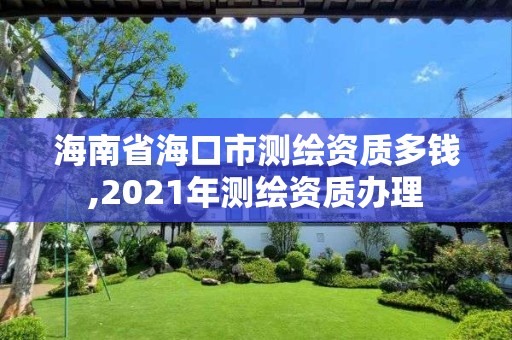 海南省海口市测绘资质多钱,2021年测绘资质办理